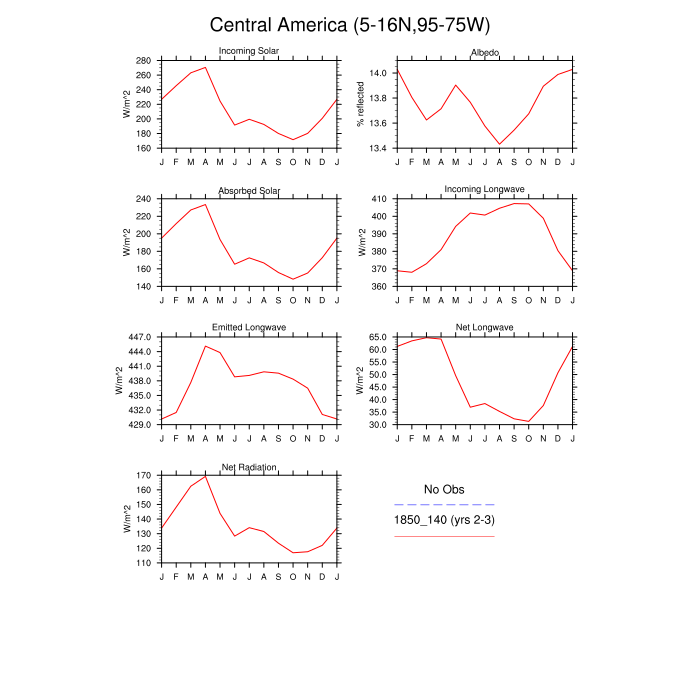 Central America (5-16N,95-75W)

Incoming Solar
W/m^2
280
260
240
220
200
180
160
J F M A M J J A S O N D J

Albedo
% reflected
14.0
13.8
13.6
13.4
J F M A M J J A S O N D J

Absorbed Solar
W/m^2
240
220
200
180
160
140
J F M A M J J A S O N D J

Incoming Longwave
W/m^2
410
400
390
380
370
360
J F M A M J J A S O N D J

Emitted Longwave
W/m^2
447.0
444.0
441.0
438.0
435.0
432.0
429.0
J F M A M J J A S O N D J

Net Longwave
W/m^2
65.0
60.0
55.0
50.0
45.0
40.0
35.0
30.0
J F M A M J J A S O N D J

Net Radiation
W/m^2
170
160
150
140
130
120
110
J F M A M J J A S O N D J

No Obs
1850_140 (yrs 2-3)